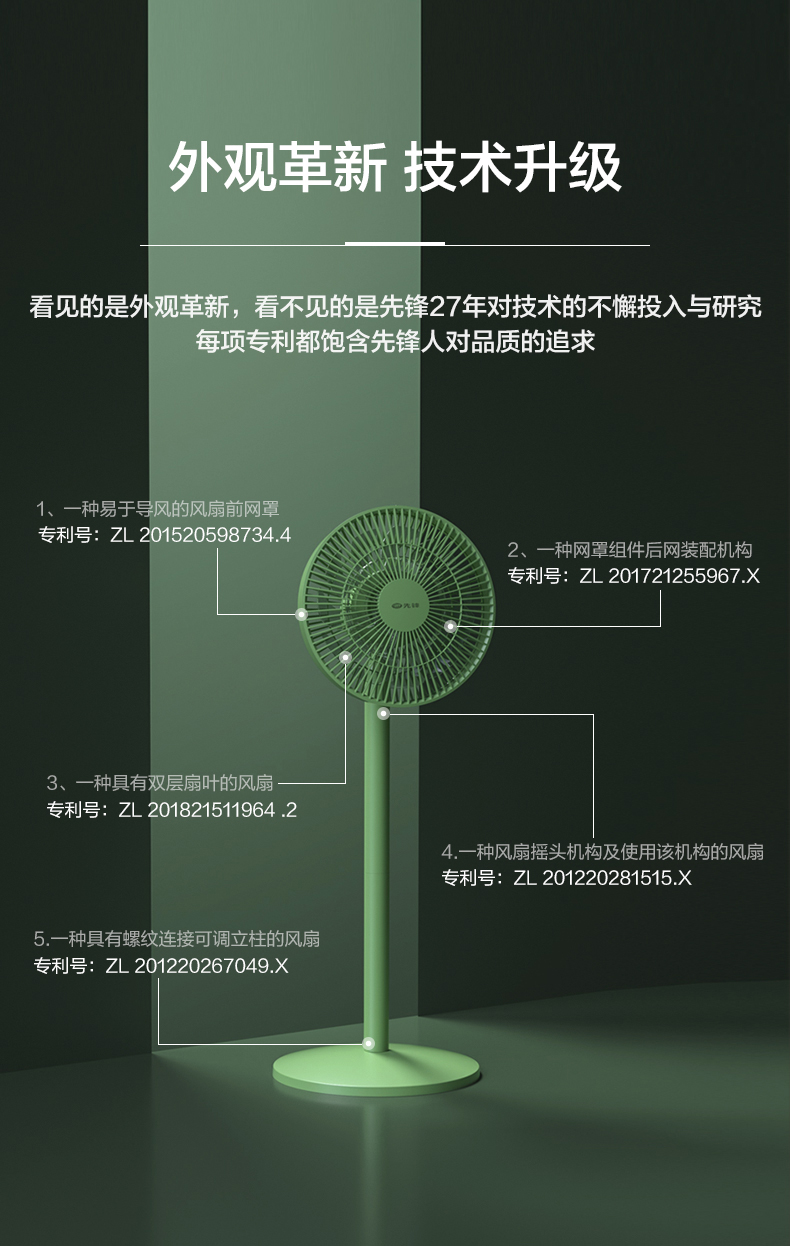 外观革新 技术升级

看见的是外观革新，看不见的是先锋27年对技术的不懈投入与研究
每项专利都饱含先锋人对品质的追求

1、一种易于导风的风扇前网罩
专利号：ZL 201520598734.4

2、一种网罩组件后网装配机构
专利号：ZL 201721255967.X

3、一种具有双层扇叶的风扇
专利号：ZL 201821511964 .2

4.一种风扇摇头机构及使用该机构的风扇
专利号：ZL 201220281515.X

5.一种具有螺纹连接可调立柱的风扇
专利号：ZL 201220267049.X